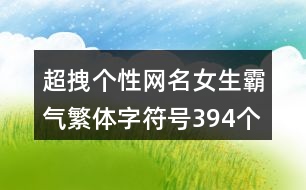 超拽个性网名女生霸气繁体字符号394个